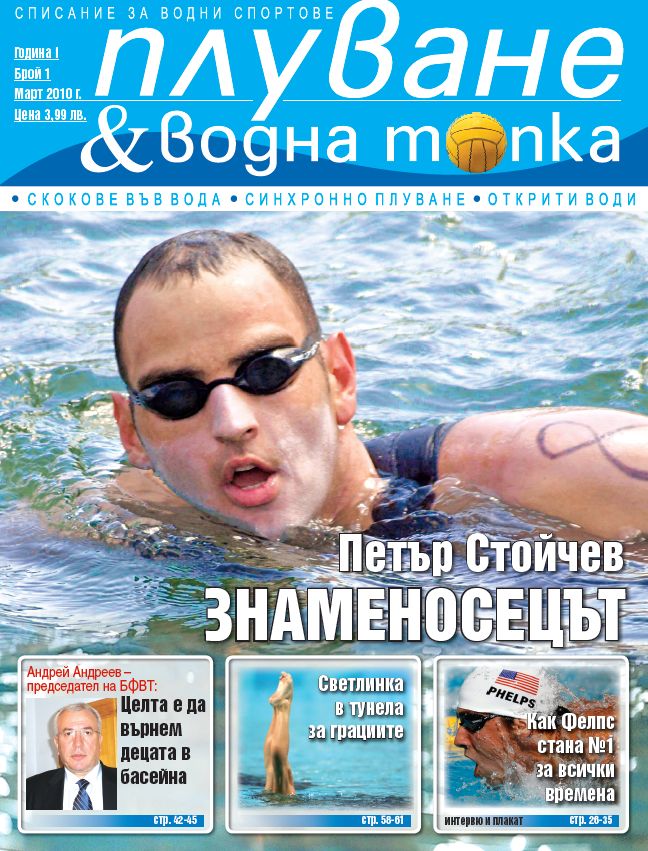 СПИСАНИЕ ЗА ВОДНИ СПОРТОВЕ

Година I
Брой 1
Март 2010 г.
Цена 3,99 лв.

плуване
& водна топка

• СКОКОВЕ ВЪВ ВОДА • СИНХРОННО ПЛУВАНЕ • ОТКРИТИ ВОДИ

Петър Стойчев
ЗНАМЕНОСЕЦЪТ

Андрей Андреев – председател на БФВТ:
Целта е да върнем децата в басейна
стр. 42-45

Светлинка в тунела за грациите
стр. 58-61

PHELPS
Как Фелпс стана №1 за всички времена
интервю и плакат
стр. 26-35